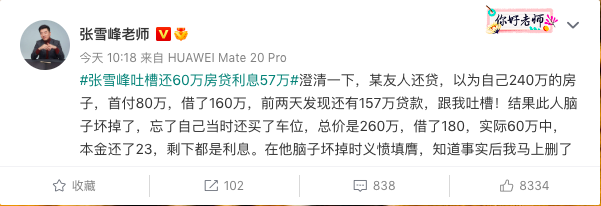 张雪峰老师

你好老师

今天 10:18 来自 HUAWEI Mate 20 Pro

#张雪峰吐槽还60万房贷利息57万#澄清一下，某友人还贷，以为自己240万的房子，首付80万，借了160万，前两天发现还有157万贷款，跟我吐槽！结果此人脑子坏掉了，忘了自己当时还买了车位，总价是260万，借了180，实际60万中，本金还了23，剩下都是利息。在他脑子坏掉时义愤填膺，知道事实后我马上删了

收藏 102 838 8334